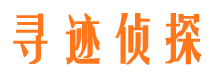 寻迹侦探